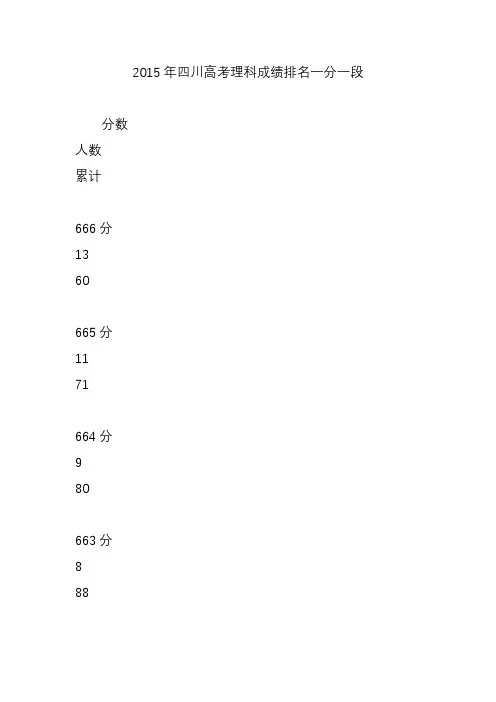 2015年四川高考理科成绩排名一分一段

分数
人数
累计

666分
13
60

665分
11
71

664分
9
80

663分
8
88